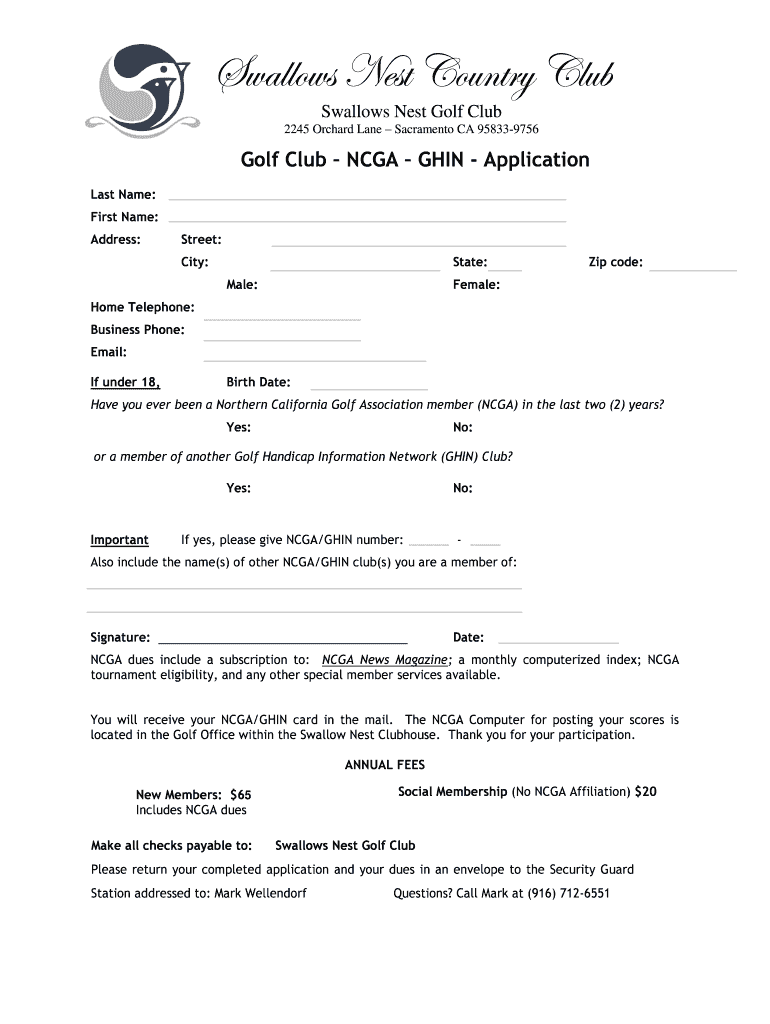 Swallows Nest Country Club
Swallows Nest Golf Club
2245 Orchard Lane – Sacramento CA 95833-9756

Golf Club – NCGA – GHIN - Application

Last Name:
First Name:
Address: Street:
City: State: Zip code:
Male: Female:
Home Telephone:
Business Phone:
Email:
If under 18, Birth Date:

Have you ever been a Northern California Golf Association member (NCGA) in the last two (2) years?
Yes: No:

or a member of another Golf Handicap Information Network (GHIN) Club?
Yes: No:

Important If yes, please give NCGA/GHIN number: -
Also include the name(s) of other NCGA/GHIN club(s) you are a member of:

Signature: Date:

NCGA dues include a subscription to: NCGA News Magazine; a monthly computerized index; NCGA tournament eligibility, and any other special member services available.

You will receive your NCGA/GHIN card in the mail. The NCGA Computer for posting your scores is located in the Golf Office within the Swallow Nest Clubhouse. Thank you for your participation.

ANNUAL FEES

New Members: $65
Includes NCGA dues

Social Membership (No NCGA Affiliation) $20

Make all checks payable to: Swallows Nest Golf Club

Please return your completed application and your dues in an envelope to the Security Guard Station addressed to: Mark Wellendorf Questions? Call Mark at (916) 712-6551